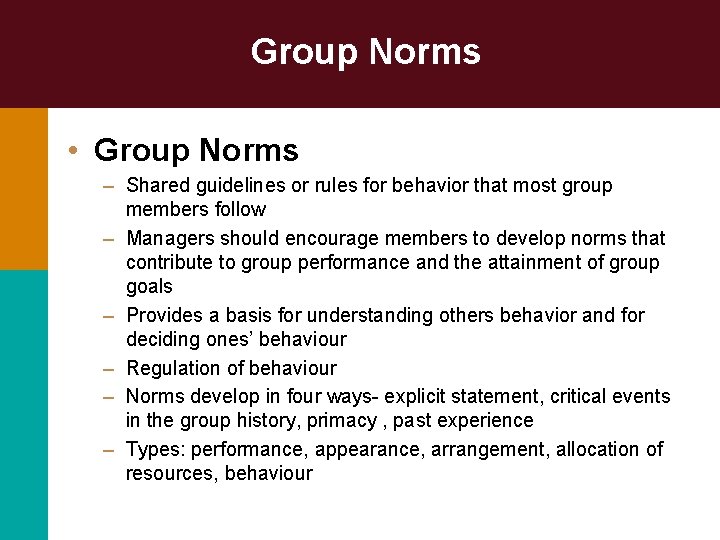 Group Norms

• Group Norms
– Shared guidelines or rules for behavior that most group members follow
– Managers should encourage members to develop norms that contribute to group performance and the attainment of group goals
– Provides a basis for understanding others behavior and for deciding ones' behaviour
– Regulation of behaviour
– Norms develop in four ways- explicit statement, critical events in the group history, primacy , past experience
– Types: performance, appearance, arrangement, allocation of resources, behaviour